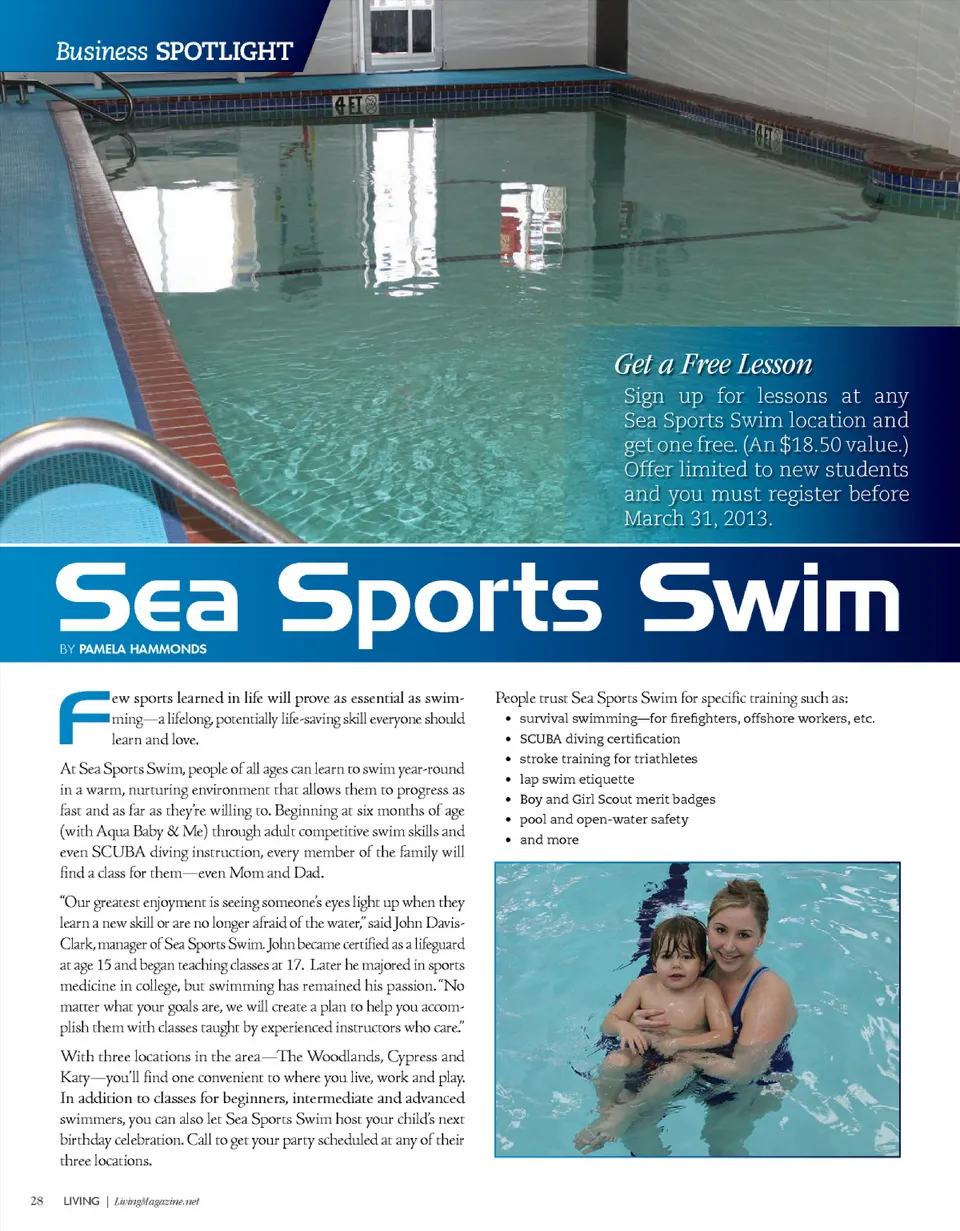 Business SPOTLIGHT

4 FT

4 FT

Get a Free Lesson

Sign up for lessons at any Sea Sports Swim location and get one free. (An $18.50 value.) Offer limited to new students and you must register before March 31, 2013.

Sea Sports Swim

BY PAMELA HAMMONDS

Few sports learned in life will prove as essential as swimming—a lifelong, potentially life-saving skill everyone should learn and love.

At Sea Sports Swim, people of all ages can learn to swim year-round in a warm, nurturing environment that allows them to progress as fast and as far as they're willing to. Beginning at six months of age (with Aqua Baby & Me) through adult competitive swim skills and even SCUBA diving instruction, every member of the family will find a class for them—even Mom and Dad.

"Our greatest enjoyment is seeing someone's eyes light up when they learn a new skill or are no longer afraid of the water," said John Davis-Clark, manager of Sea Sports Swim. John became certified as a lifeguard at age 15 and began teaching classes at 17. Later he majored in sports medicine in college, but swimming has remained his passion. "No matter what your goals are, we will create a plan to help you accomplish them with classes taught by experienced instructors who care."

With three locations in the area—The Woodlands, Cypress and Katy—you'll find one convenient to where you live, work and play. In addition to classes for beginners, intermediate and advanced swimmers, you can also let Sea Sports Swim host your child's next birthday celebration. Call to get your party scheduled at any of their three locations.

People trust Sea Sports Swim for specific training such as:
• survival swimming—for firefighters, offshore workers, etc.
• SCUBA diving certification
• stroke training for triathletes
• lap swim etiquette
• Boy and Girl Scout merit badges
• pool and open-water safety
• and more

28 LIVING | LivingMagazine.net